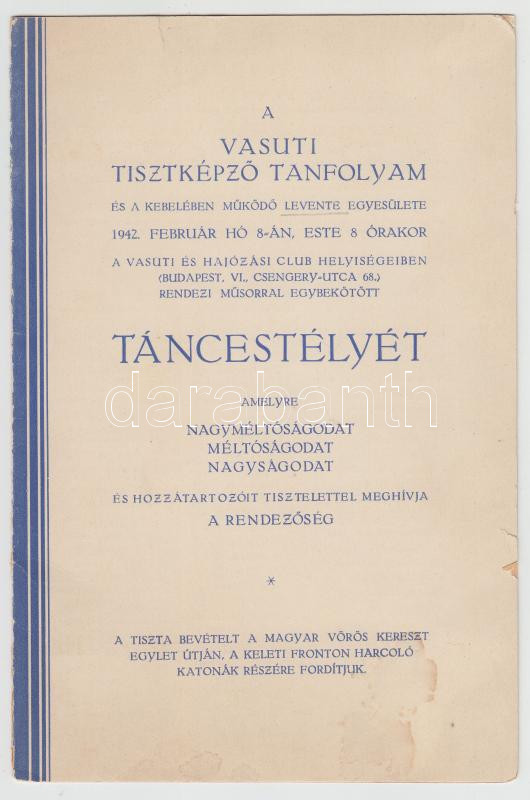 A

VASUTI
TISZTKÉPZŐ TANFOLYAM

ÉS A KEBELÉBEN MŰKÖDŐ LEVENTE EGYESÜLETE

1942. FEBRUÁR HÓ 8-ÁN, ESTE 8 ÓRAKOR

A VASUTI ÉS HAJÓZÁSI CLUB HELYISÉGEIBEN
(BUDAPEST, VI., CSENGERY-UTCA 68.)
RENDEZI MŰSORRAL EGYBEKÖTÖTT

TÁNCESTÉLYÉT

darabanth

AMELYRE
NAGYMÉLTÓSÁGODAT
MÉLTÓSÁGODAT
NAGYSÁGODAT

ÉS HOZZÁTARTOZÓIT TISZTELETTEL MEGHÍVJA
A RENDEZŐSÉG

*

A TISZTA BEVÉTELT A MAGYAR VÖRÖS KERESZT EGYLET ÚTJÁN, A KELETI FRONTON HARCOLÓ KATONÁK RÉSZÉRE FORDÍTJUK.